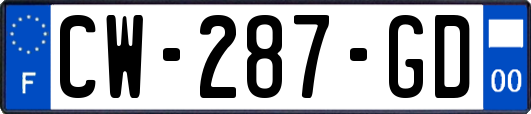 F
CW-287-GD
00